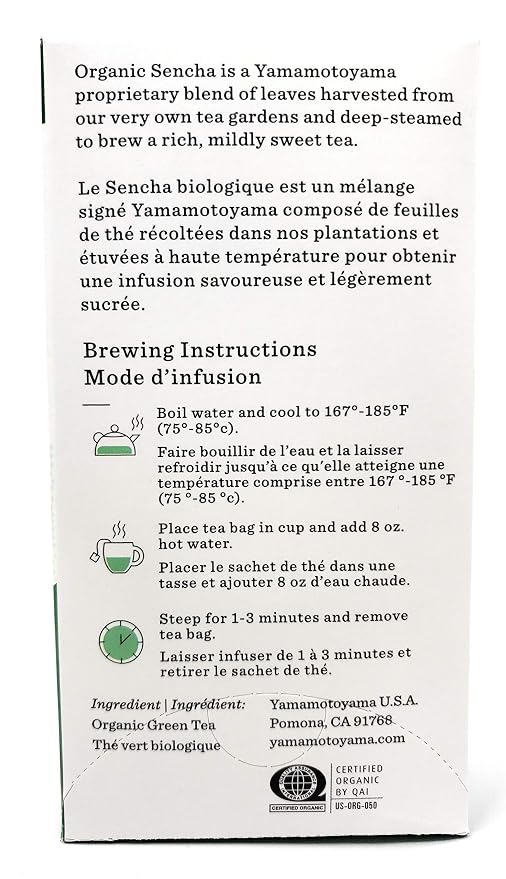 Organic Sencha is a Yamamotoyama proprietary blend of leaves harvested from our very own tea gardens and deep-steamed to brew a rich, mildly sweet tea.

Le Sencha biologique est un mélange signé Yamamotoyama composé de feuilles de thé récoltées dans nos plantations et étuvées à haute température pour obtenir une infusion savoureuse et légèrement sucrée.

Brewing Instructions
Mode d'infusion

Boil water and cool to 167°-185°F (75°-85°c).

Faire bouillir de l'eau et la laisser refroidir jusqu'à ce qu'elle atteigne une température comprise entre 167 °-185 °F (75 °-85 °c).

Place tea bag in cup and add 8 oz. hot water.

Placer le sachet de thé dans une tasse et ajouter 8 oz d'eau chaude.

Steep for 1-3 minutes and remove tea bag.

Laisser infuser de 1 à 3 minutes et retirer le sachet de thé.

Ingredient | Ingrédient:
Organic Green Tea
Thé vert biologique

Yamamotoyama U.S.A.
Pomona, CA 91768
yamamotoyama.com

CERTIFIED ORGANIC
CERTIFIED ORGANIC BY QAI
US-ORG-050